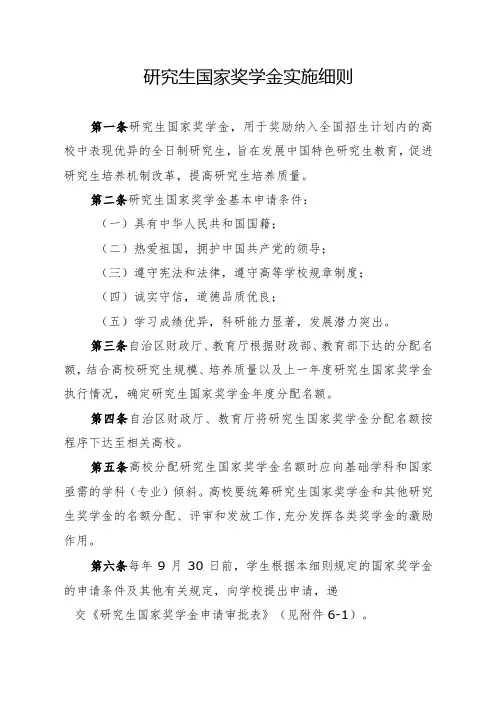 研究生国家奖学金实施细则

第一条研究生国家奖学金，用于奖励纳入全国招生计划内的高校中表现优异的全日制研究生，旨在发展中国特色研究生教育，促进研究生培养机制改革，提高研究生培养质量。

第二条研究生国家奖学金基本申请条件：

（一）具有中华人民共和国国籍；

（二）热爱祖国，拥护中国共产党的领导；

（三）遵守宪法和法律，遵守高等学校规章制度；

（四）诚实守信，道德品质优良；

（五）学习成绩优异，科研能力显著，发展潜力突出。

第三条自治区财政厅、教育厅根据财政部、教育部下达的分配名额，结合高校研究生规模、培养质量以及上一年度研究生国家奖学金执行情况，确定研究生国家奖学金年度分配名额。

第四条自治区财政厅、教育厅将研究生国家奖学金分配名额按程序下达至相关高校。

第五条高校分配研究生国家奖学金名额时应向基础学科和国家亟需的学科（专业）倾斜。高校要统筹研究生国家奖学金和其他研究生奖学金的名额分配、评审和发放工作，充分发挥各类奖学金的激励作用。

第六条每年 9 月 30 日前，学生根据本细则规定的国家奖学金的申请条件及其他有关规定，向学校提出申请，递

交《研究生国家奖学金申请审批表》（见附件 6-1）。